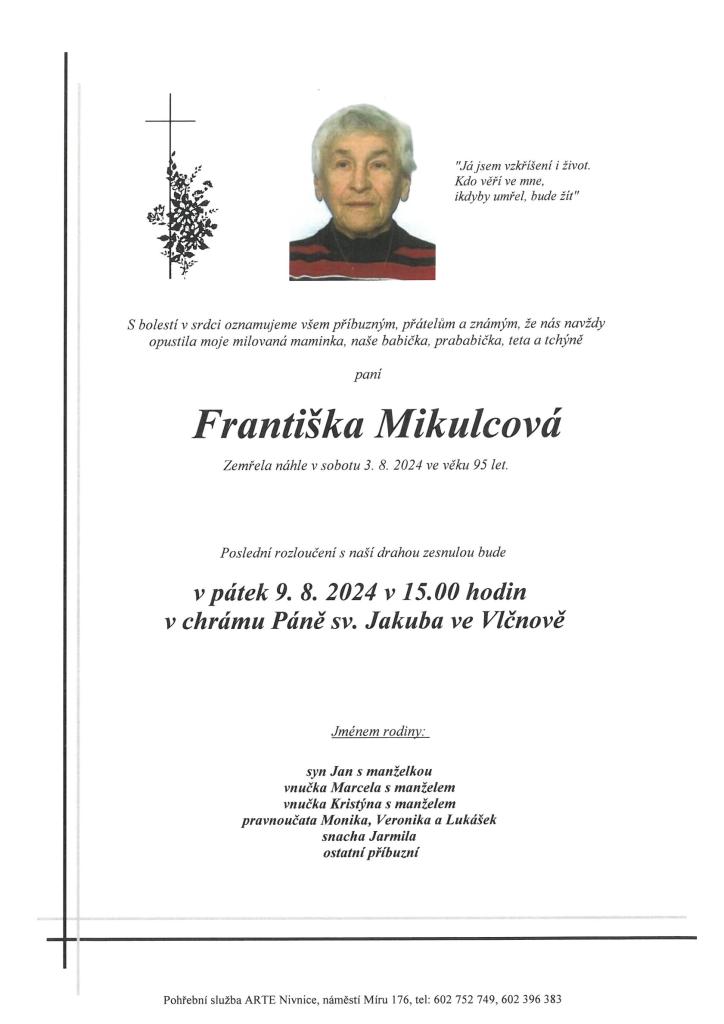 "Já jsem vzkříšení i život. Kdo věří ve mne, ikdyby umřel, bude žít"

S bolestí v srdci oznamujeme všem příbuzným, přátelům a známým, že nás navždy opustila moje milovaná maminka, naše babička, prababička, teta a tchýně

paní

Františka Mikulcová

Zemřela náhle v sobotu 3. 8. 2024 ve věku 95 let.

Poslední rozloučení s naší drahou zesnulou bude

v pátek 9. 8. 2024 v 15.00 hodin
v chrámu Páně sv. Jakuba ve Vlčnově

Jménem rodiny:

syn Jan s manželkou
vnučka Marcela s manželem
vnučka Kristýna s manželem
pravnoučata Monika, Veronika a Lukášek
snacha Jarmila
ostatní příbuzní

Pohřební služba ARTE Nivnice, náměstí Míru 176, tel: 602 752 749, 602 396 383